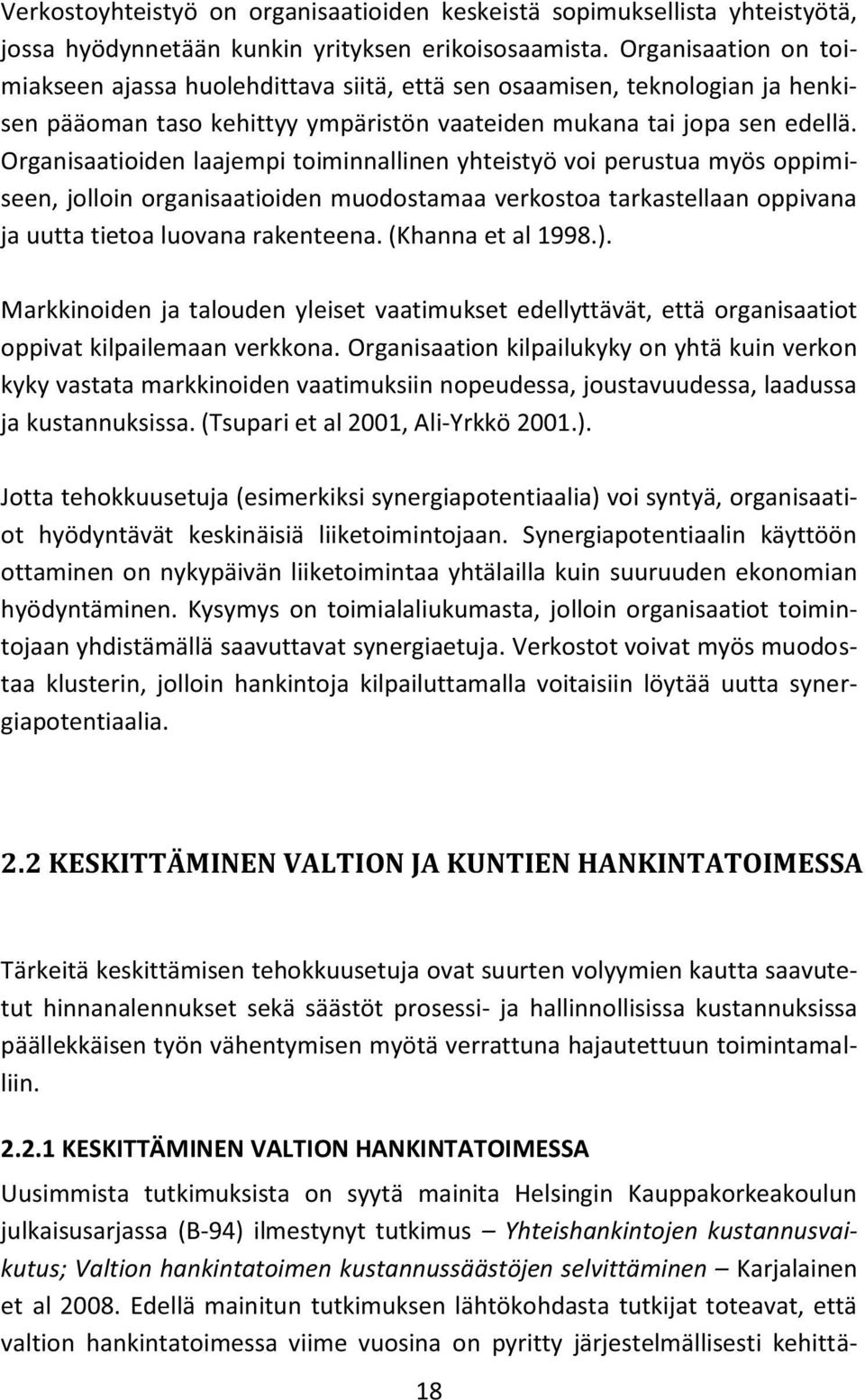 Verkostoyhteistyö on organisaatioiden keskeistä sopimuksellista yhteistyötä, jossa hyödynnetään kunkin yrityksen erikoisosaamista. Organisaation on toimiakseen ajassa huolehdittava siitä, että sen osaamisen, teknologian ja henkisen pääoman taso kehittyy ympäristön vaateiden mukana tai jopa sen edellä. Organisaatioiden laajempi toiminnallinen yhteistyö voi perustua myös oppimiseen, jolloin organisaatioiden muodostamaa verkostoa tarkastellaan oppivana ja uutta tietoa luovana rakenteena. (Khanna et al 1998.).

Markkinoiden ja talouden yleiset vaatimukset edellyttävät, että organisaatiot oppivat kilpailemaan verkkona. Organisaation kilpailukyky on yhtä kuin verkon kyky vastata markkinoiden vaatimuksiin nopeudessa, joustavuudessa, laadussa ja kustannuksissa. (Tsupari et al 2001, Ali-Yrkkö 2001.).

Jotta tehokkuusetuja (esimerkiksi synergiapotentiaalia) voi syntyä, organisaatiot hyödyntävät keskinäisiä liiketoimintojaan. Synergiapotentiaalin käyttöön ottaminen on nykypäivän liiketoimintaa yhtälailla kuin suuruuden ekonomian hyödyntäminen. Kysymys on toimialaliukumasta, jolloin organisaatiot toimintojaan yhdistämällä saavuttavat synergiaetuja. Verkostot voivat myös muodostaa klusterin, jolloin hankintoja kilpailuttamalla voitaisiin löytää uutta synergiapotentiaalia.

2.2 KESKITTÄMINEN VALTION JA KUNTIEN HANKINTATOIMESSA

Tärkeitä keskittämisen tehokkuusetuja ovat suurten volyymien kautta saavutetut hinnanalennukset sekä säästöt prosessi- ja hallinnollisissa kustannuksissa päällekkäisen työn vähentymisen myötä verrattuna hajautettuun toimintamalliin.

2.2.1 KESKITTÄMINEN VALTION HANKINTATOIMESSA
Uusimmista tutkimuksista on syytä mainita Helsingin Kauppakorkeakoulun julkaisusarjassa (B-94) ilmestynyt tutkimus – Yhteishankintojen kustannusvaikutus; Valtion hankintatoimen kustannussäästöjen selvittäminen – Karjalainen et al 2008. Edellä mainitun tutkimuksen lähtökohdasta tutkijat toteavat, että valtion hankintatoimessa viime vuosina on pyritty järjestelmällisesti kehittä-

18